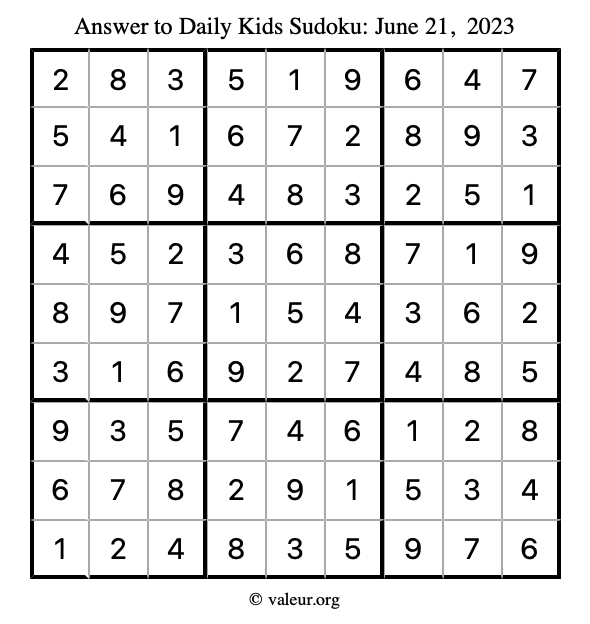 Answer to Daily Kids Sudoku: June 21, 2023

| | | | | | | | | |
|---|---|---|---|---|---|---|---|---|
| 2 | 8 | 3 | 5 | 1 | 9 | 6 | 4 | 7 |
| 5 | 4 | 1 | 6 | 7 | 2 | 8 | 9 | 3 |
| 7 | 6 | 9 | 4 | 8 | 3 | 2 | 5 | 1 |
| 4 | 5 | 2 | 3 | 6 | 8 | 7 | 1 | 9 |
| 8 | 9 | 7 | 1 | 5 | 4 | 3 | 6 | 2 |
| 3 | 1 | 6 | 9 | 2 | 7 | 4 | 8 | 5 |
| 9 | 3 | 5 | 7 | 4 | 6 | 1 | 2 | 8 |
| 6 | 7 | 8 | 2 | 9 | 1 | 5 | 3 | 4 |
| 1 | 2 | 4 | 8 | 3 | 5 | 9 | 7 | 6 |

© valeur.org